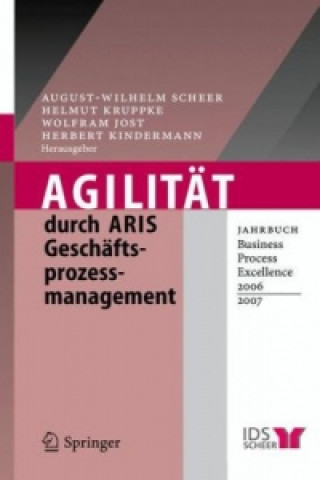 AUGUST-WILHELM SCHEER
HELMUT KRUPPKE
WOLFRAM JOST
HERBERT KINDERMANN
Herausgeber

AGILITÄT

durch ARIS Geschäftsprozessmanagement

JAHRBUCH
Business
Process
Excellence
2006
2007

Springer

IDS SCHEER